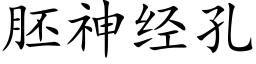 胚神经孔